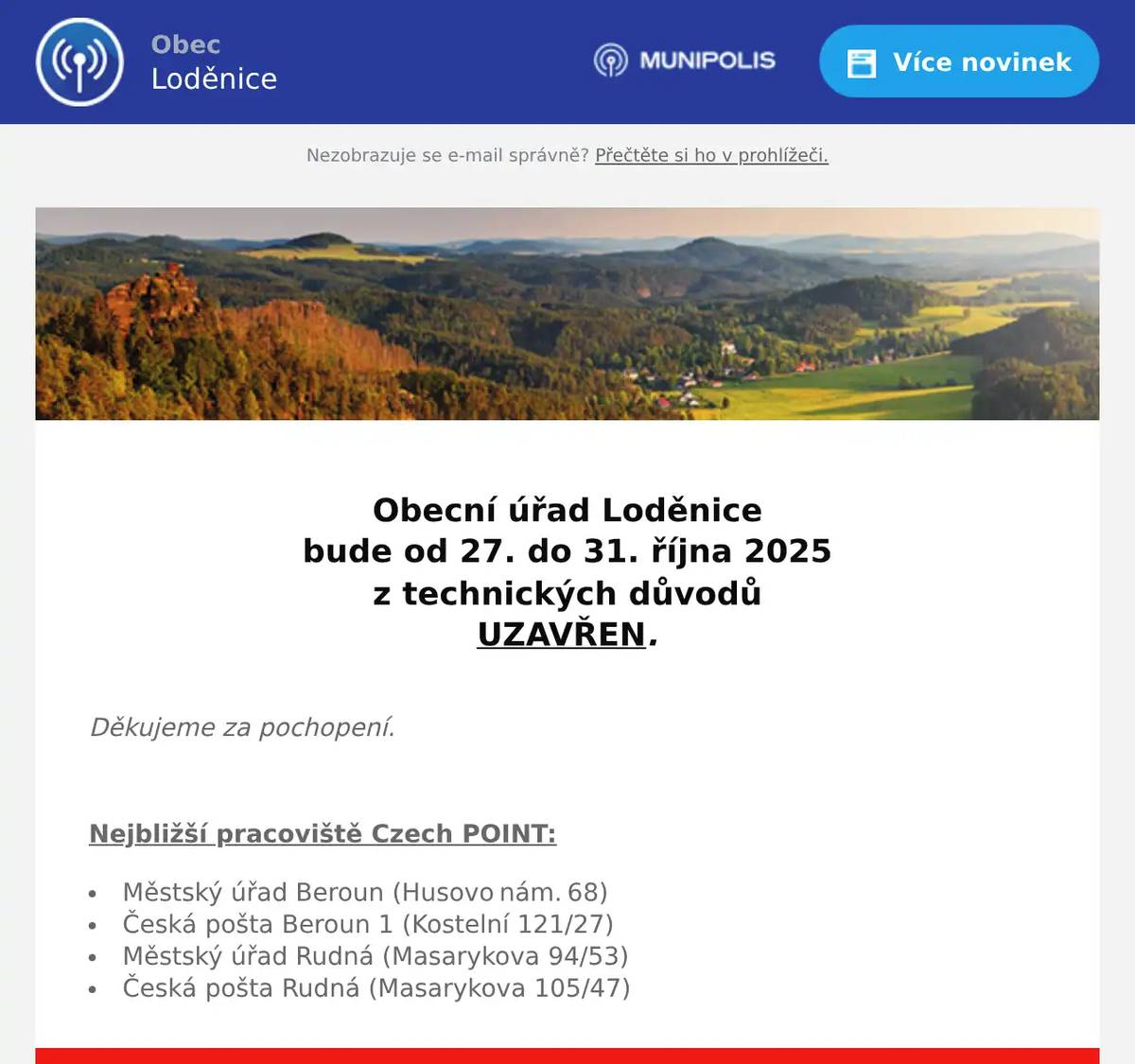 Obec
Loděnice

MUNIPOLIS

Více novinek

Nezobrazuje se e-mail správně? Přečtěte si ho v prohlížeči.

Obecní úřad Loděnice
bude od 27. do 31. října 2025
z technických důvodů
UZAVŘEN.

Děkujeme za pochopení.

Nejbližší pracoviště Czech POINT:

- Městský úřad Beroun (Husovo nám. 68)
- Česká pošta Beroun 1 (Kostelní 121/27)
- Městský úřad Rudná (Masarykova 94/53)
- Česká pošta Rudná (Masarykova 105/47)